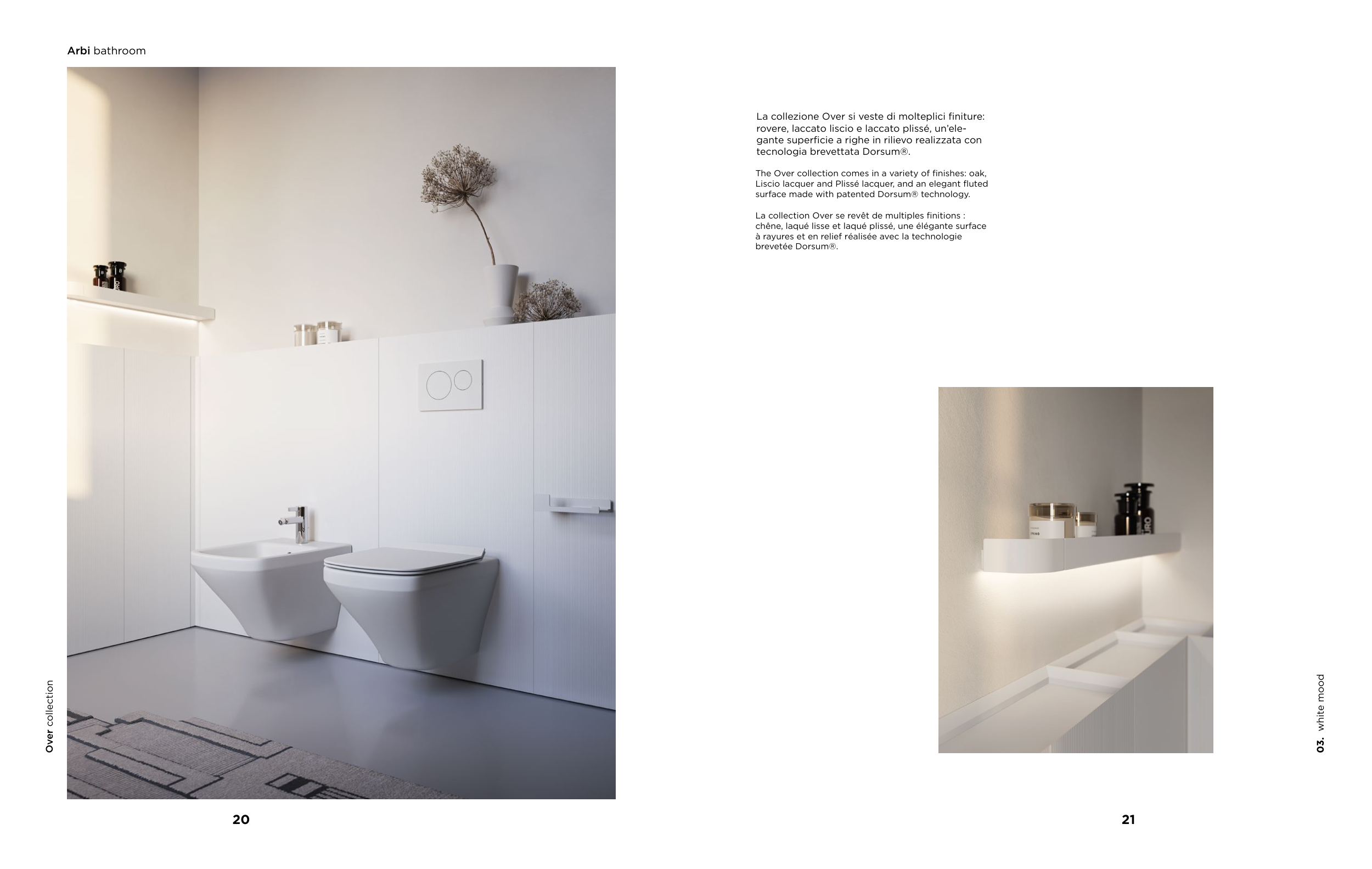 Arbi bathroom

Over collection

20

La collezione Over si veste di molteplici finiture: rovere, laccato liscio e laccato plissé, un'elegante superficie a righe in rilievo realizzata con tecnologia brevettata Dorsum®.

The Over collection comes in a variety of finishes: oak, Liscio lacquer and Plissé lacquer, and an elegant fluted surface made with patented Dorsum® technology.

La collection Over se revêt de multiples finitions : chêne, laqué lisse et laqué plissé, une élégante surface à rayures et en relief réalisée avec la technologie brevetée Dorsum®.

03. white mood

21